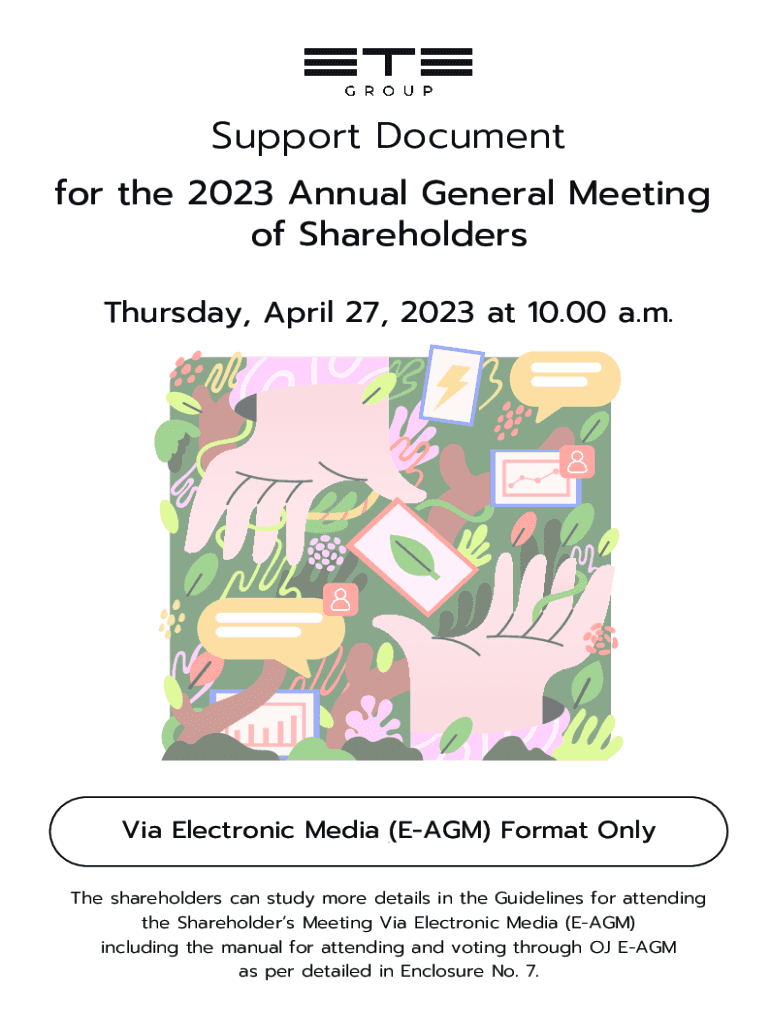 ETE
GROUP

Support Document

for the 2023 Annual General Meeting of Shareholders

Thursday, April 27, 2023 at 10.00 a.m.

Via Electronic Media (E-AGM) Format Only

The shareholders can study more details in the Guidelines for attending the Shareholder's Meeting Via Electronic Media (E-AGM) including the manual for attending and voting through OJ E-AGM as per detailed in Enclosure No. 7.